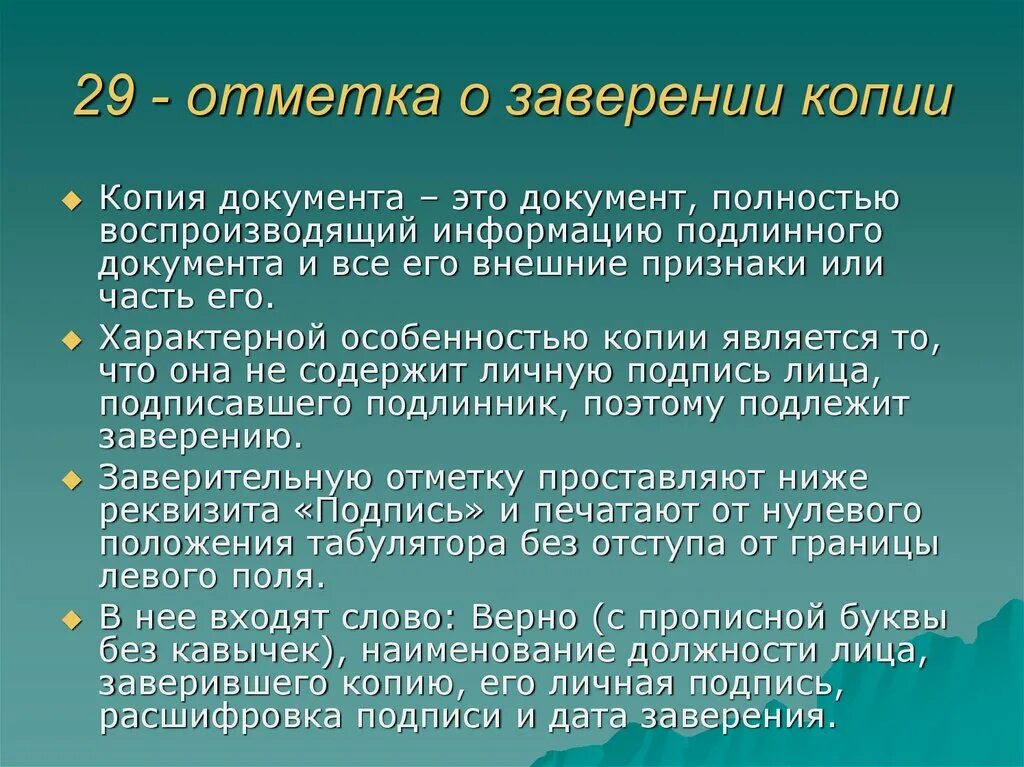 29 - отметка о заверении копии

Копия документа – это документ, полностью воспроизводящий информацию подлинного документа и все его внешние признаки или часть его.

Характерной особенностью копии является то, что она не содержит личную подпись лица, подписавшего подлинник, поэтому подлежит заверению.

Заверительную отметку проставляют ниже реквизита «Подпись» и печатают от нулевого положения табулятора без отступа от границы левого поля.

В нее входят слово: Верно (с прописной буквы без кавычек), наименование должности лица, заверившего копию, его личная подпись, расшифровка подписи и дата заверения.